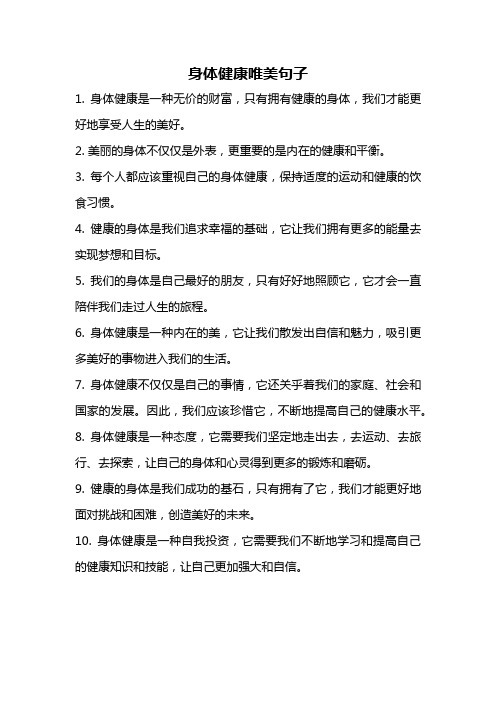 身体健康唯美句子

1. 身体健康是一种无价的财富，只有拥有健康的身体，我们才能更好地享受人生的美好。

2. 美丽的身体不仅仅是外表，更重要的是内在的健康和平衡。

3. 每个人都应该重视自己的身体健康，保持适度的运动和健康的饮食习惯。

4. 健康的身体是我们追求幸福的基础，它让我们拥有更多的能量去实现梦想和目标。

5. 我们的身体是自己最好的朋友，只有好好地照顾它，它才会一直陪伴我们走过人生的旅程。

6. 身体健康是一种内在的美，它让我们散发出自信和魅力，吸引更多美好的事物进入我们的生活。

7. 身体健康不仅仅是自己的事情，它还关乎着我们的家庭、社会和国家的发展。因此，我们应该珍惜它，不断地提高自己的健康水平。

8. 身体健康是一种态度，它需要我们坚定地走出去，去运动、去旅行、去探索，让自己的身体和心灵得到更多的锻炼和磨砺。

9. 健康的身体是我们成功的基石，只有拥有了它，我们才能更好地面对挑战和困难，创造美好的未来。

10. 身体健康是一种自我投资，它需要我们不断地学习和提高自己的健康知识和技能，让自己更加强大和自信。